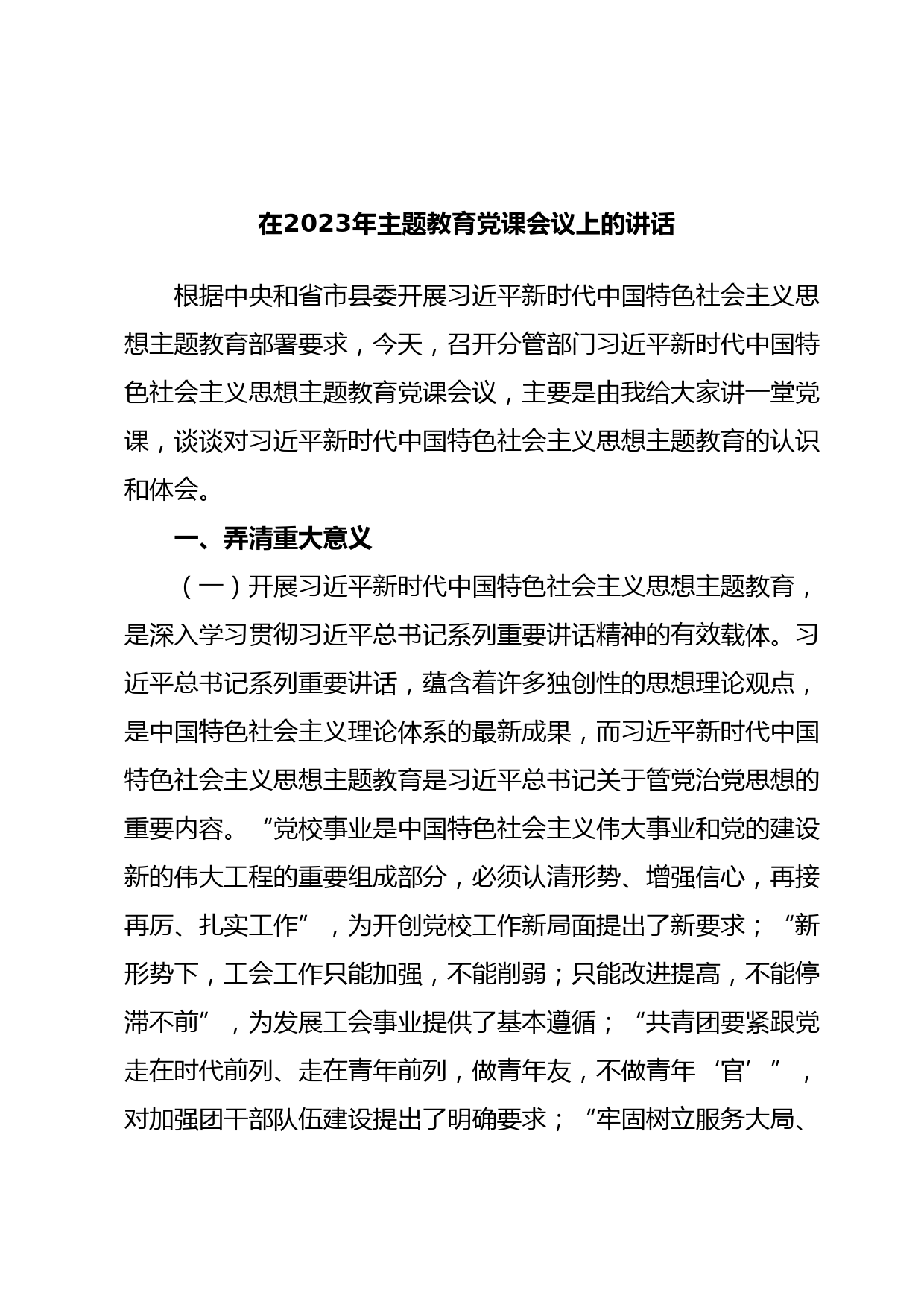 在2023年主题教育党课会议上的讲话

根据中央和省市县委开展习近平新时代中国特色社会主义思想主题教育部署要求，今天，召开分管部门习近平新时代中国特色社会主义思想主题教育党课会议，主要是由我给大家讲一堂党课，谈谈对习近平新时代中国特色社会主义思想主题教育的认识和体会。

一、弄清重大意义

（一）开展习近平新时代中国特色社会主义思想主题教育，是深入学习贯彻习近平总书记系列重要讲话精神的有效载体。习近平总书记系列重要讲话，蕴含着许多独创性的思想理论观点，是中国特色社会主义理论体系的最新成果，而习近平新时代中国特色社会主义思想主题教育是习近平总书记关于管党治党思想的重要内容。“党校事业是中国特色社会主义伟大事业和党的建设新的伟大工程的重要组成部分，必须认清形势、增强信心，再接再厉、扎实工作”，为开创党校工作新局面提出了新要求；“新形势下，工会工作只能加强，不能削弱；只能改进提高，不能停滞不前”，为发展工会事业提供了基本遵循；“共青团要紧跟党走在时代前列、走在青年前列，做青年友，不做青年‘官’”，对加强团干部队伍建设提出了明确要求；“牢固树立服务大局、